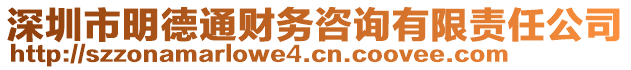 深圳市明德通财务咨询有限责任公司
http://szzonamarlowe4.cn.coovee.com